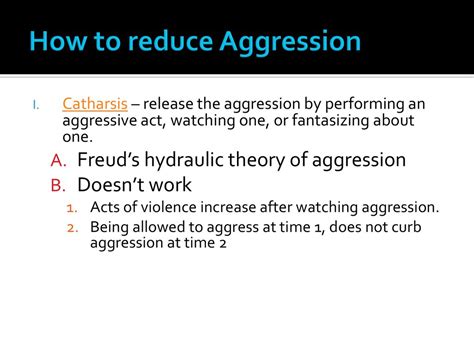 How to reduce Aggression

I. Catharsis – release the aggression by performing an aggressive act, watching one, or fantasizing about one.

A. Freud's hydraulic theory of aggression

B. Doesn't work

1. Acts of violence increase after watching aggression.

2. Being allowed to aggress at time 1, does not curb aggression at time 2